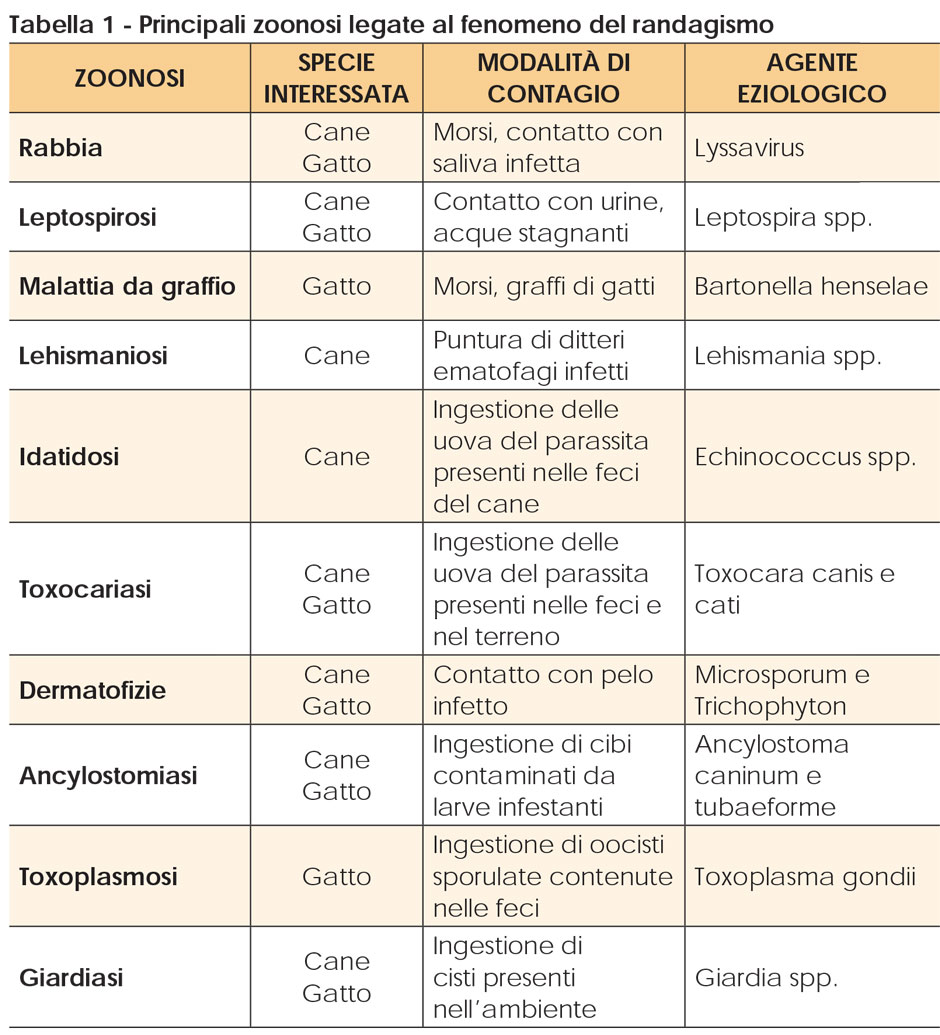 Tabella 1 - Principali zoonosi legate al fenomeno del randagismo

| ZOONOSI | SPECIE INTERESSATA | MODALITÀ DI CONTAGIO | AGENTE EZIOLOGICO |
|---|---|---|---|
| Rabbia | Cane Gatto | Morsi, contatto con saliva infetta | Lyssavirus |
| Leptospirosi | Cane Gatto | Contatto con urine, acque stagnanti | Leptospira spp. |
| Malattia da graffio | Gatto | Morsi, graffi di gatti | Bartonella henselae |
| Lehismaniosi | Cane | Puntura di ditteri ematofagi infetti | Lehismania spp. |
| Idatidosi | Cane | Ingestione delle uova del parassita presenti nelle feci del cane | Echinococcus spp. |
| Toxocariasi | Cane Gatto | Ingestione delle uova del parassita presenti nelle feci e nel terreno | Toxocara canis e cati |
| Dermatofizie | Cane Gatto | Contatto con pelo infetto | Microsporum e Trichophyton |
| Ancylostomiasi | Cane Gatto | Ingestione di cibi contaminati da larve infestanti | Ancylostoma caninum e tubaeforme |
| Toxoplasmosi | Gatto | Ingestione di oocisti sporulate contenute nelle feci | Toxoplasma gondii |
| Giardiasi | Cane Gatto | Ingestione di cisti presenti nell'ambiente | Giardia spp. |